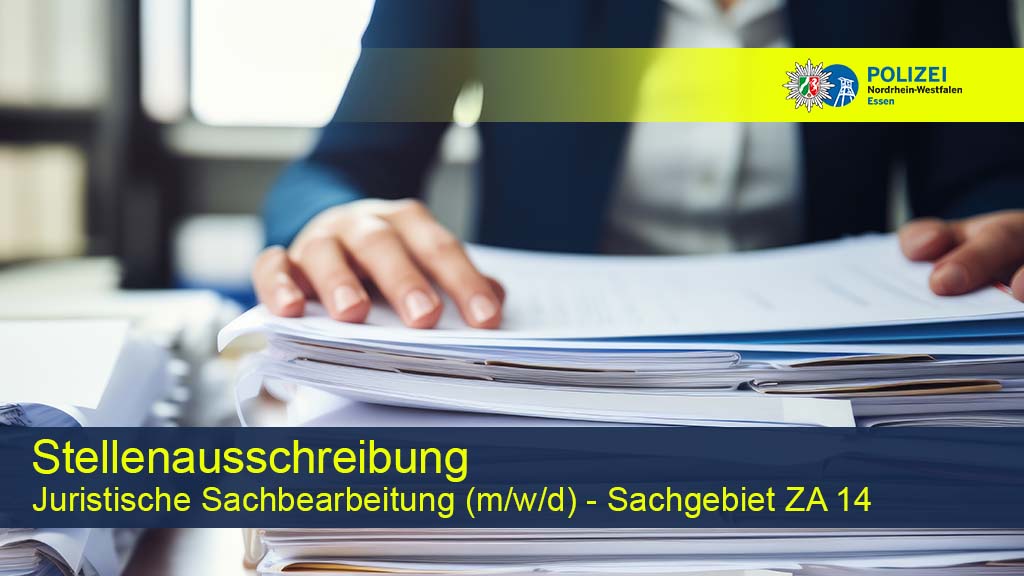 POLIZEI
Nordrhein-Westfalen
Essen

Stellenausschreibung
Juristische Sachbearbeitung (m/w/d) - Sachgebiet ZA 14